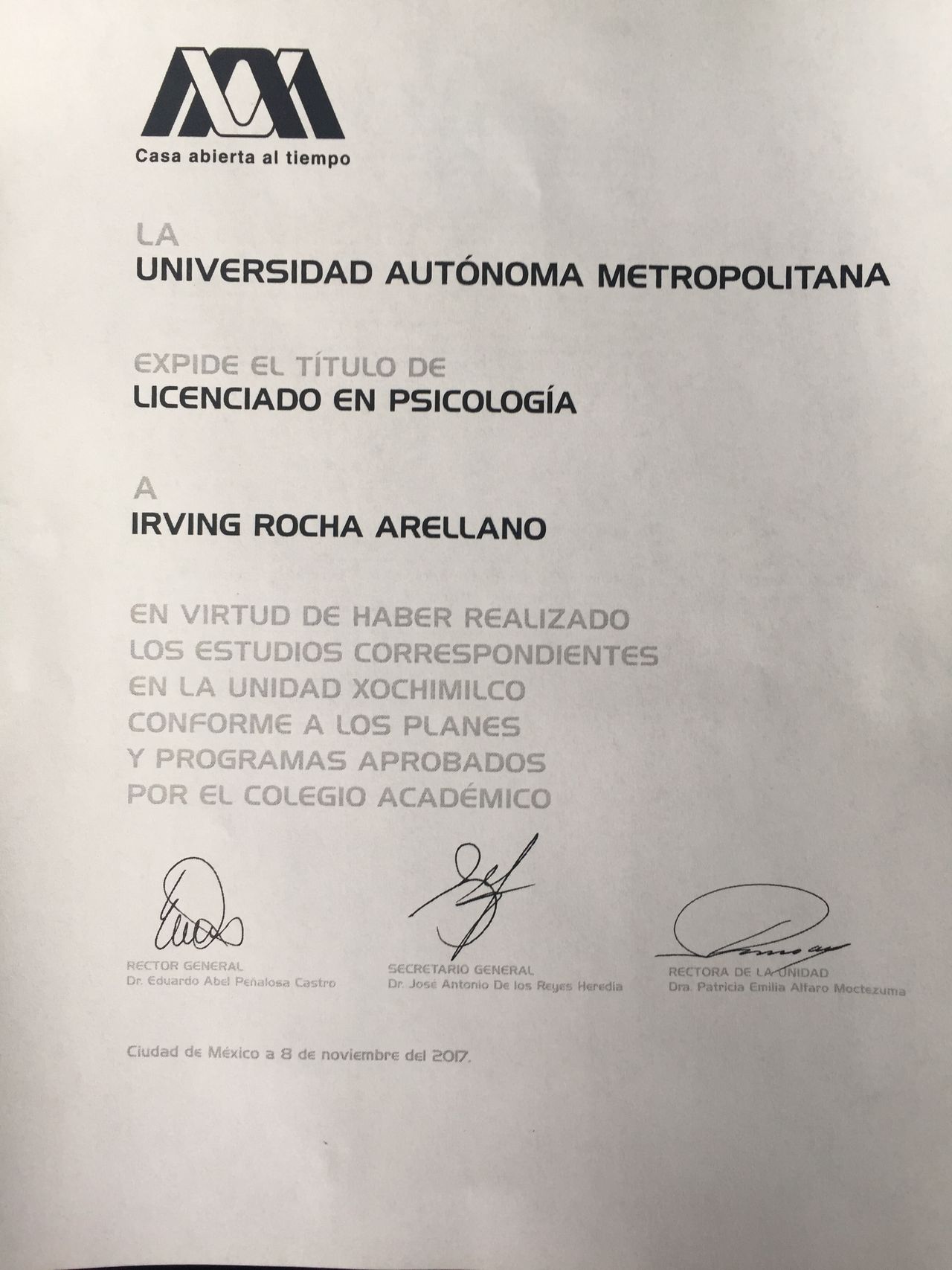 Casa abierta al tiempo

LA
UNIVERSIDAD AUTÓNOMA METROPOLITANA

EXPIDE EL TÍTULO DE
LICENCIADO EN PSICOLOGÍA

A
IRVING ROCHA ARELLANO

EN VIRTUD DE HABER REALIZADO
LOS ESTUDIOS CORRESPONDIENTES
EN LA UNIDAD XOCHIMILCO
CONFORME A LOS PLANES
Y PROGRAMAS APROBADOS
POR EL COLEGIO ACADÉMICO

RECTOR GENERAL
Dr. Eduardo Abel Peñalosa Castro

SECRETARIO GENERAL
Dr. José Antonio De los Reyes Heredia

RECTORA DE LA UNIDAD
Dra. Patricia Emilia Alfaro Moctezuma

Ciudad de México a 8 de noviembre del 2017.